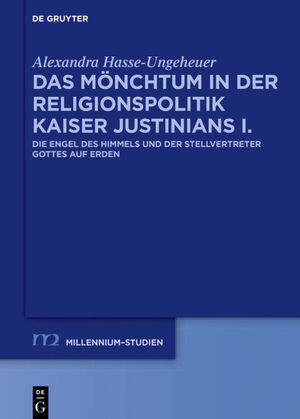 DE GRUYTER

Alexandra Hasse-Ungeheuer

DAS MÖNCHTUM IN DER RELIGIONSPOLITIK KAISER JUSTINIANS I.

DIE ENGEL DES HIMMELS UND DER STELLVERTRETER GOTTES AUF ERDEN

m2 MILLENNIUM-STUDIEN

DE G